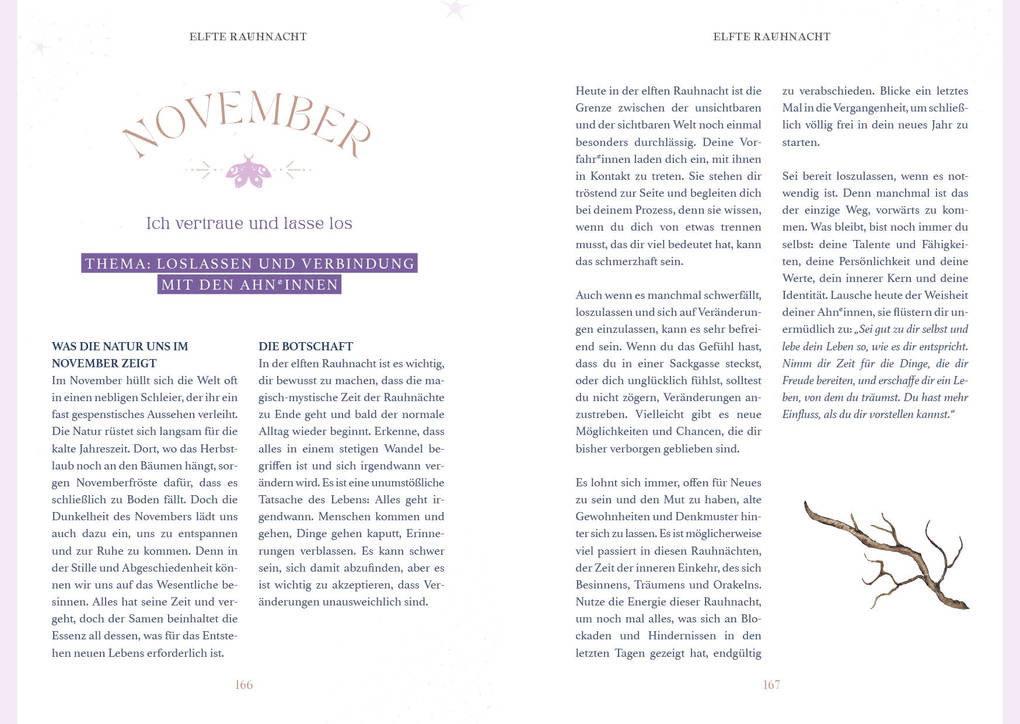 ELFTE RAUHNACHT

NOVEMBER

Ich vertraue und lasse los

THEMA: LOSLASSEN UND VERBINDUNG MIT DEN AHN*INNEN

WAS DIE NATUR UNS IM NOVEMBER ZEIGT
Im November hüllt sich die Welt oft in einen nebligen Schleier, der ihr ein fast gespenstisches Aussehen verleiht. Die Natur rüstet sich langsam für die kalte Jahreszeit. Dort, wo das Herbstlaub noch an den Bäumen hängt, sorgen Novemberfröste dafür, dass es schließlich zu Boden fällt. Doch die Dunkelheit des Novembers lädt uns auch dazu ein, uns zu entspannen und zur Ruhe zu kommen. Denn in der Stille und Abgeschiedenheit können wir uns auf das Wesentliche besinnen. Alles hat seine Zeit und vergeht, doch der Samen beinhaltet die Essenz all dessen, was für das Entstehen neuen Lebens erforderlich ist.

DIE BOTSCHAFT
In der elften Rauhnacht ist es wichtig, dir bewusst zu machen, dass die magisch-mystische Zeit der Rauhnächte zu Ende geht und bald der normale Alltag wieder beginnt. Erkenne, dass alles in einem stetigen Wandel begriffen ist und sich irgendwann verändern wird. Es ist eine unumstößliche Tatsache des Lebens: Alles geht irgendwann. Menschen kommen und gehen, Dinge gehen kaputt, Erinnerungen verblassen. Es kann schwer sein, sich damit abzufinden, aber es ist wichtig zu akzeptieren, dass Veränderungen unausweichlich sind.

166

ELFTE RAUHNACHT

Heute in der elften Rauhnacht ist die Grenze zwischen der unsichtbaren und der sichtbaren Welt noch einmal besonders durchlässig. Deine Vorfahr*innen laden dich ein, mit ihnen in Kontakt zu treten. Sie stehen dir tröstend zur Seite und begleiten dich bei deinem Prozess, denn sie wissen, wenn du dich von etwas trennen musst, das dir viel bedeutet hat, kann das schmerzhaft sein.

Auch wenn es manchmal schwerfällt, loszulassen und sich auf Veränderungen einzulassen, kann es sehr befreiend sein. Wenn du das Gefühl hast, dass du in einer Sackgasse steckst, oder dich unglücklich fühlst, solltest du nicht zögern, Veränderungen anzustreben. Vielleicht gibt es neue Möglichkeiten und Chancen, die dir bisher verborgen geblieben sind.

Es lohnt sich immer, offen für Neues zu sein und den Mut zu haben, alte Gewohnheiten und Denkmuster hinter sich zu lassen. Es ist möglicherweise viel passiert in diesen Rauhnächten, der Zeit der inneren Einkehr, des sich Besinnens, Träumens und Orakelns. Nutze die Energie dieser Rauhnacht, um noch mal alles, was sich an Blockaden und Hindernissen in den letzten Tagen gezeigt hat, endgültig zu verabschieden. Blicke ein letztes Mal in die Vergangenheit, um schließlich völlig frei in dein neues Jahr zu starten.

Sei bereit loszulassen, wenn es notwendig ist. Denn manchmal ist das der einzige Weg, vorwärts zu kommen. Was bleibt, bist noch immer du selbst: deine Talente und Fähigkeiten, deine Persönlichkeit und deine Werte, dein innerer Kern und deine Identität. Lausche heute der Weisheit deiner Ahn*innen, sie flüstern dir unermüdlich zu: „Sei gut zu dir selbst und lebe dein Leben so, wie es dir entspricht. Nimm dir Zeit für die Dinge, die dir Freude bereiten, und erschaffe dir ein Leben, von dem du träumst. Du hast mehr Einfluss, als du dir vorstellen kannst."

167